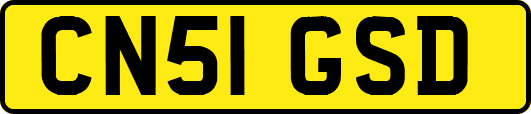 CN51 GSD